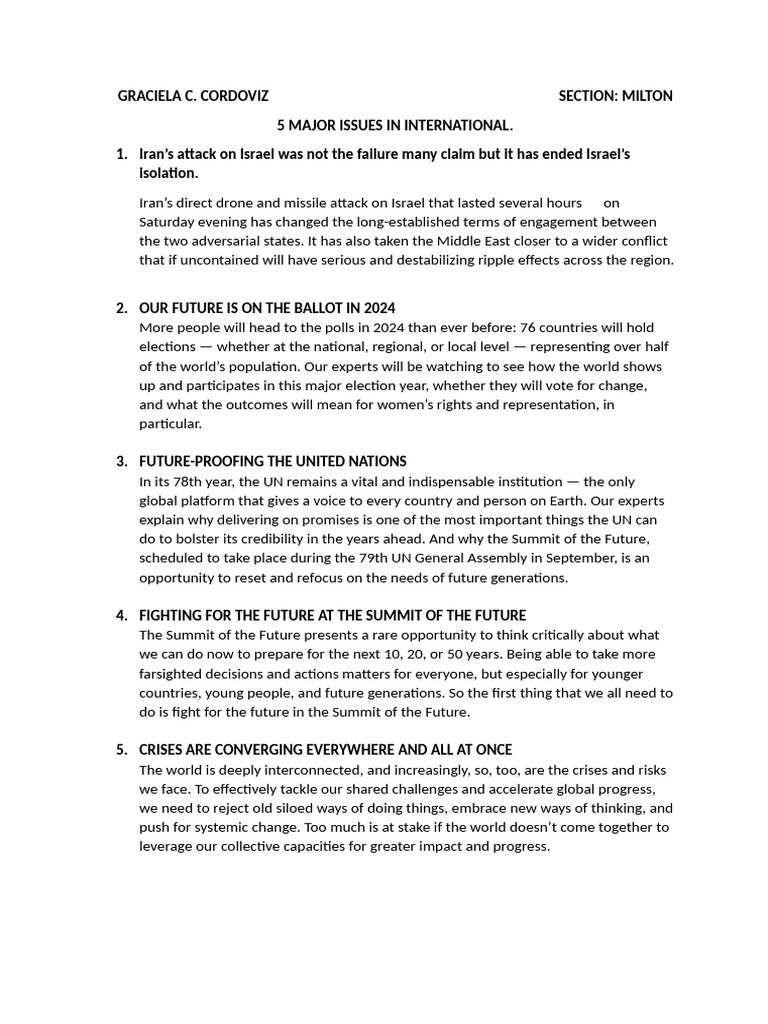 GRACIELA C. CORDOVIZ SECTION: MILTON

5 MAJOR ISSUES IN INTERNATIONAL.

1. Iran's attack on Israel was not the failure many claim but it has ended Israel's isolation.

Iran's direct drone and missile attack on Israel that lasted several hours on Saturday evening has changed the long-established terms of engagement between the two adversarial states. It has also taken the Middle East closer to a wider conflict that if uncontained will have serious and destabilizing ripple effects across the region.

2. OUR FUTURE IS ON THE BALLOT IN 2024
More people will head to the polls in 2024 than ever before: 76 countries will hold elections — whether at the national, regional, or local level — representing over half of the world's population. Our experts will be watching to see how the world shows up and participates in this major election year, whether they will vote for change, and what the outcomes will mean for women's rights and representation, in particular.

3. FUTURE-PROOFING THE UNITED NATIONS
In its 78th year, the UN remains a vital and indispensable institution — the only global platform that gives a voice to every country and person on Earth. Our experts explain why delivering on promises is one of the most important things the UN can do to bolster its credibility in the years ahead. And why the Summit of the Future, scheduled to take place during the 79th UN General Assembly in September, is an opportunity to reset and refocus on the needs of future generations.

4. FIGHTING FOR THE FUTURE AT THE SUMMIT OF THE FUTURE
The Summit of the Future presents a rare opportunity to think critically about what we can do now to prepare for the next 10, 20, or 50 years. Being able to take more farsighted decisions and actions matters for everyone, but especially for younger countries, young people, and future generations. So the first thing that we all need to do is fight for the future in the Summit of the Future.

5. CRISES ARE CONVERGING EVERYWHERE AND ALL AT ONCE
The world is deeply interconnected, and increasingly, so, too, are the crises and risks we face. To effectively tackle our shared challenges and accelerate global progress, we need to reject old siloed ways of doing things, embrace new ways of thinking, and push for systemic change. Too much is at stake if the world doesn't come together to leverage our collective capacities for greater impact and progress.